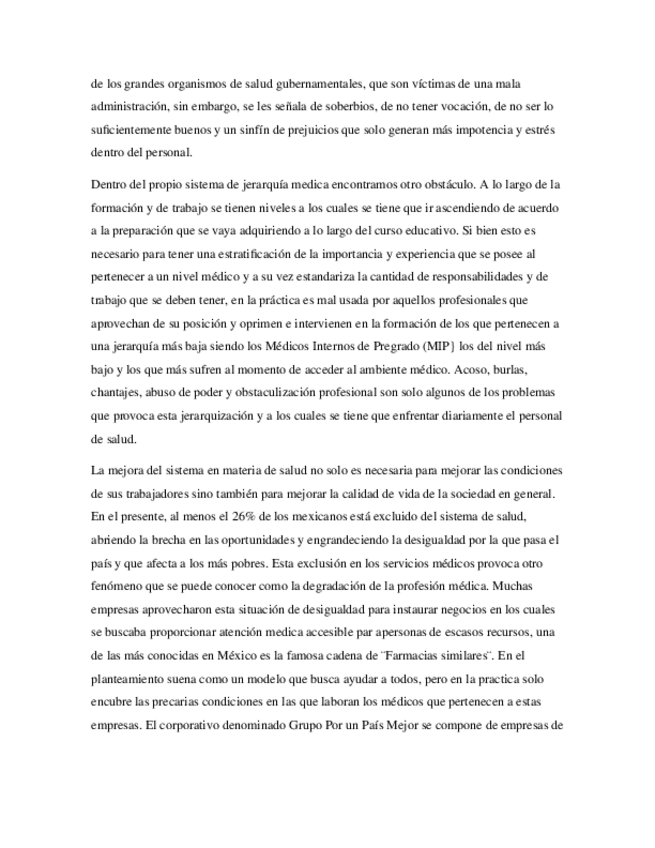 de los grandes organismos de salud gubernamentales, que son víctimas de una mala administración, sin embargo, se les señala de soberbios, de no tener vocación, de no ser lo suficientemente buenos y un sinfín de prejuicios que solo generan más impotencia y estrés dentro del personal.

Dentro del propio sistema de jerarquía medica encontramos otro obstáculo. A lo largo de la formación y de trabajo se tienen niveles a los cuales se tiene que ir ascendiendo de acuerdo a la preparación que se vaya adquiriendo a lo largo del curso educativo. Si bien esto es necesario para tener una estratificación de la importancia y experiencia que se posee al pertenecer a un nivel médico y a su vez estandariza la cantidad de responsabilidades y de trabajo que se deben tener, en la práctica es mal usada por aquellos profesionales que aprovechan de su posición y oprimen e intervienen en la formación de los que pertenecen a una jerarquía más baja siendo los Médicos Internos de Pregrado (MIP} los del nivel más bajo y los que más sufren al momento de acceder al ambiente médico. Acoso, burlas, chantajes, abuso de poder y obstaculización profesional son solo algunos de los problemas que provoca esta jerarquización y a los cuales se tiene que enfrentar diariamente el personal de salud.

La mejora del sistema en materia de salud no solo es necesaria para mejorar las condiciones de sus trabajadores sino también para mejorar la calidad de vida de la sociedad en general. En el presente, al menos el 26% de los mexicanos está excluido del sistema de salud, abriendo la brecha en las oportunidades y engrandeciendo la desigualdad por la que pasa el país y que afecta a los más pobres. Esta exclusión en los servicios médicos provoca otro fenómeno que se puede conocer como la degradación de la profesión médica. Muchas empresas aprovecharon esta situación de desigualdad para instaurar negocios en los cuales se buscaba proporcionar atención medica accesible par apersonas de escasos recursos, una de las más conocidas en México es la famosa cadena de ¨Farmacias similares¨. En el planteamiento suena como un modelo que busca ayudar a todos, pero en la practica solo encubre las precarias condiciones en las que laboran los médicos que pertenecen a estas empresas. El corporativo denominado Grupo Por un País Mejor se compone de empresas de